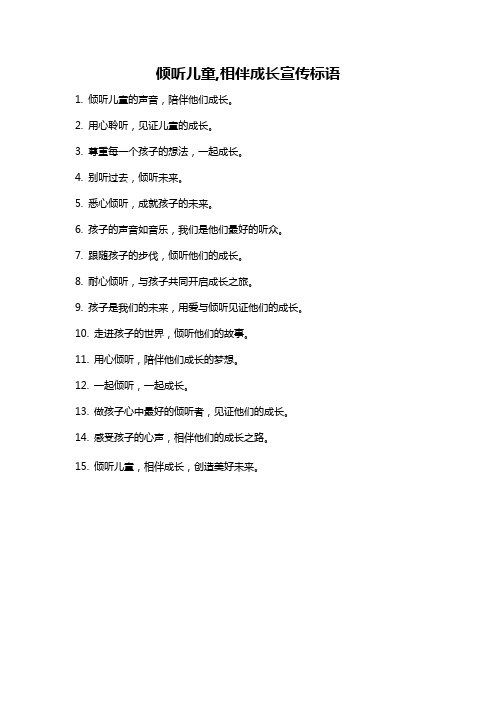 倾听儿童,相伴成长宣传标语

1. 倾听儿童的声音，陪伴他们成长。

2. 用心聆听，见证儿童的成长。

3. 尊重每一个孩子的想法，一起成长。

4. 别听过去，倾听未来。

5. 悉心倾听，成就孩子的未来。

6. 孩子的声音如音乐，我们是他们最好的听众。

7. 跟随孩子的步伐，倾听他们的成长。

8. 耐心倾听，与孩子共同开启成长之旅。

9. 孩子是我们的未来，用爱与倾听见证他们的成长。

10. 走进孩子的世界，倾听他们的故事。

11. 用心倾听，陪伴他们成长的梦想。

12. 一起倾听，一起成长。

13. 做孩子心中最好的倾听者，见证他们的成长。

14. 感受孩子的心声，相伴他们的成长之路。

15. 倾听儿童，相伴成长，创造美好未来。